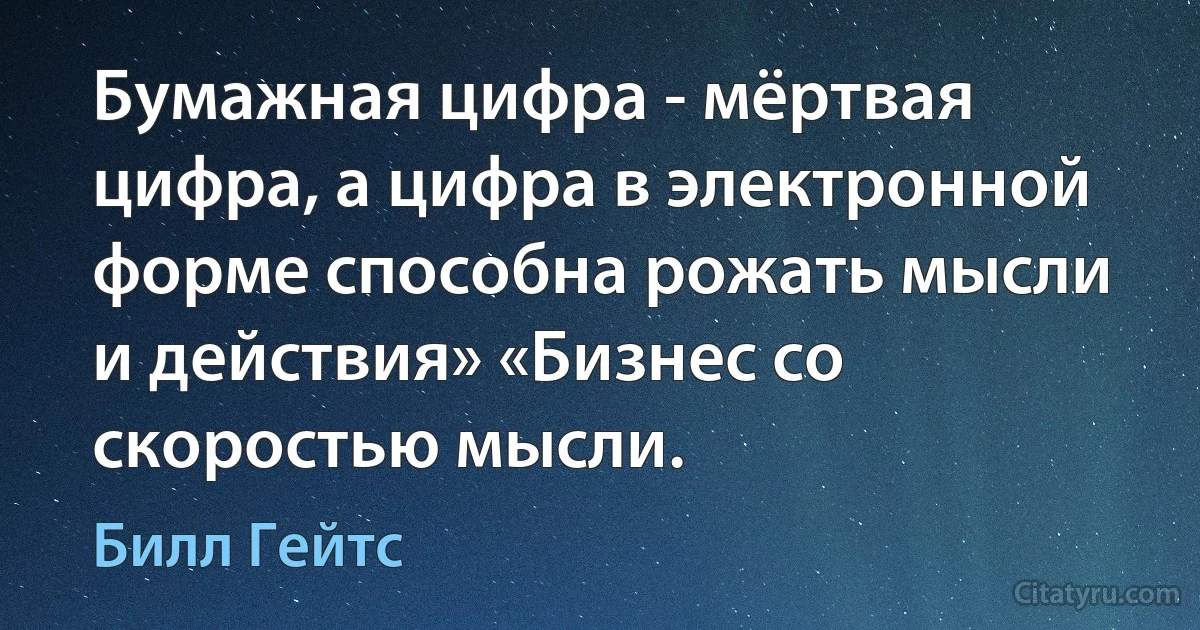 Бумажная цифра - мёртвая цифра, а цифра в электронной форме способна рожать мысли и действия» «Бизнес со скоростью мысли.

Билл Гейтс

Citatyru.com